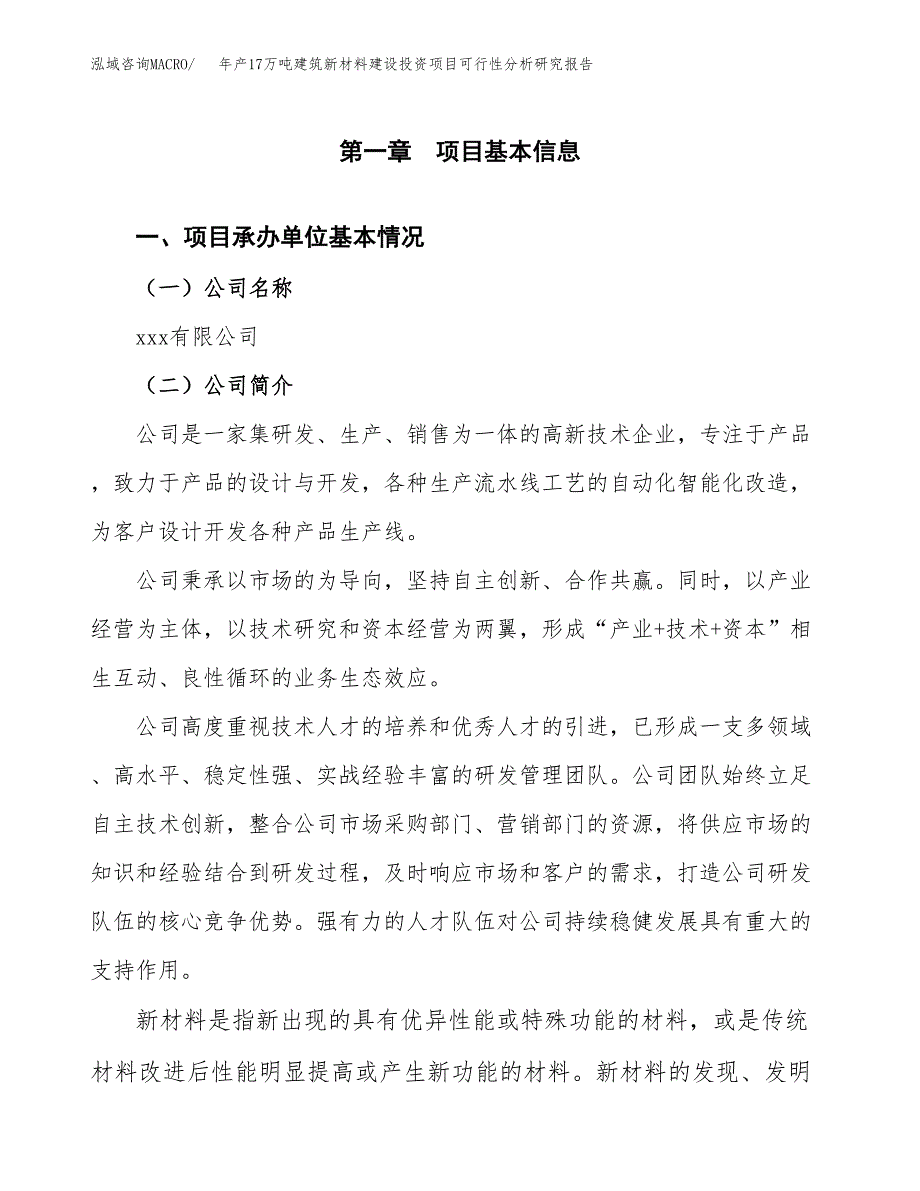 泓域咨询MACRO/　　年产17万吨建筑新材料建设投资项目可行性分析研究报告

第一章　项目基本信息

一、项目承办单位基本情况

（一）公司名称

xxx有限公司

（二）公司简介

公司是一家集研发、生产、销售为一体的高新技术企业，专注于产品，致力于产品的设计与开发，各种生产流水线工艺的自动化智能化改造，为客户设计开发各种产品生产线。

公司秉承以市场的为导向，坚持自主创新、合作共赢。同时，以产业经营为主体，以技术研究和资本经营为两翼，形成“产业+技术+资本”相生互动、良性循环的业务生态效应。

公司高度重视技术人才的培养和优秀人才的引进，已形成一支多领域、高水平、稳定性强、实战经验丰富的研发管理团队。公司团队始终立足自主技术创新，整合公司市场采购部门、营销部门的资源，将供应市场的知识和经验结合到研发过程，及时响应市场和客户的需求，打造公司研发队伍的核心竞争优势。强有力的人才队伍对公司持续稳健发展具有重大的支持作用。

新材料是指新出现的具有优异性能或特殊功能的材料，或是传统材料改进后性能明显提高或产生新功能的材料。新材料的发现、发明